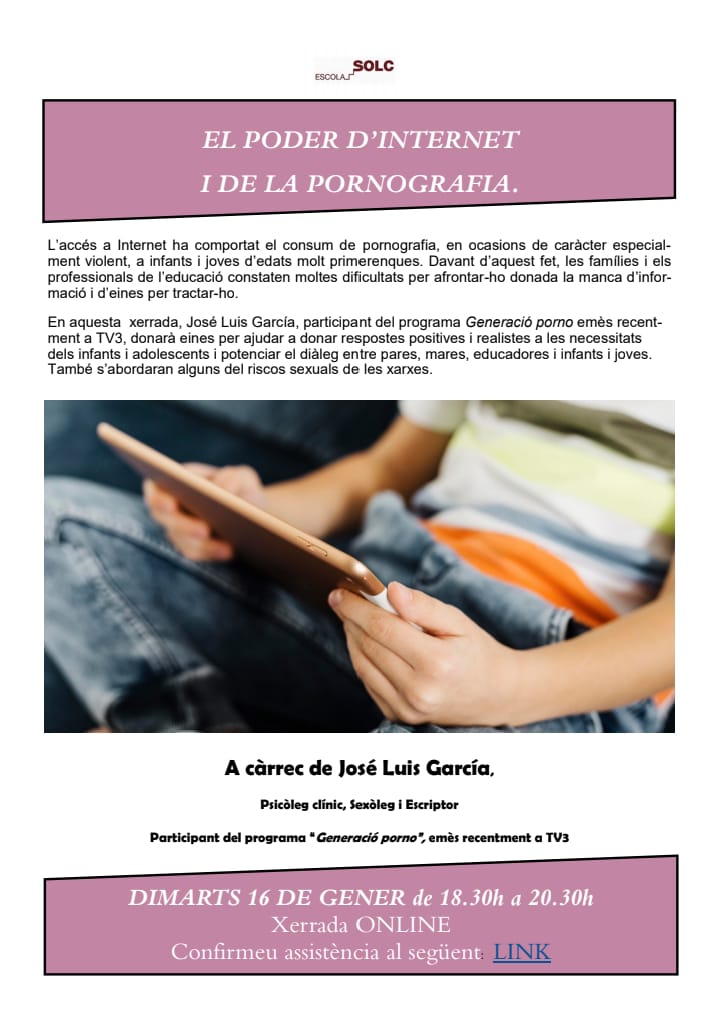 ESCOLA SOLC

EL PODER D'INTERNET
I DE LA PORNOGRAFIA.

L'accés a Internet ha comportat el consum de pornografia, en ocasions de caràcter especialment violent, a infants i joves d'edats molt primerenques. Davant d'aquest fet, les famílies i els professionals de l'educació constaten moltes dificultats per afrontar-ho donada la manca d'informació i d'eines per tractar-ho.

En aquesta xerrada, José Luis García, participant del programa Generació porno emès recentment a TV3, donarà eines per ajudar a donar respostes positives i realistes a les necessitats dels infants i adolescents i potenciar el diàleg entre pares, mares, educadores i infants i joves. També s'abordaran alguns del riscos sexuals de les xarxes.

A càrrec de José Luis García,

Psicòleg clínic, Sexòleg i Escriptor

Participant del programa "Generació porno", emès recentment a TV3

DIMARTS 16 DE GENER de 18.30h a 20.30h
Xerrada ONLINE
Confirmeu assistència al següent: LINK